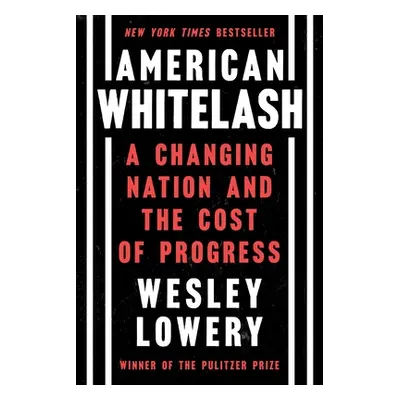 NEW YORK TIMES BESTSELLER

AMERICAN WHITELASH

A CHANGING NATION AND THE COST OF PROGRESS

WESLEY LOWERY

WINNER OF THE PULITZER PRIZE